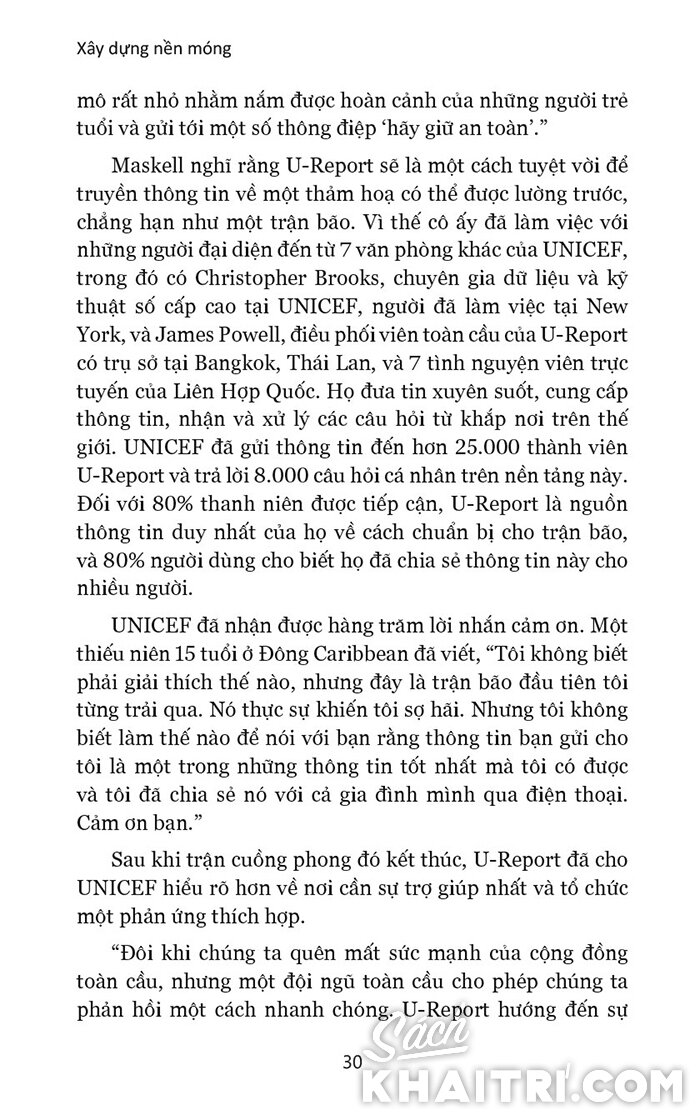 Xây dựng nền móng

mô rất nhỏ nhằm nắm được hoàn cảnh của những người trẻ tuổi và gửi tới một số thông điệp 'hãy giữ an toàn'."

Maskell nghĩ rằng U-Report sẽ là một cách tuyệt vời để truyền thông tin về một thảm hoạ có thể được lường trước, chẳng hạn như một trận bão. Vì thế cô ấy đã làm việc với những người đại diện đến từ 7 văn phòng khác của UNICEF, trong đó có Christopher Brooks, chuyên gia dữ liệu và kỹ thuật số cấp cao tại UNICEF, người đã làm việc tại New York, và James Powell, điều phối viên toàn cầu của U-Report có trụ sở tại Bangkok, Thái Lan, và 7 tình nguyện viên trực tuyến của Liên Hợp Quốc. Họ đưa tin xuyên suốt, cung cấp thông tin, nhận và xử lý các câu hỏi từ khắp nơi trên thế giới. UNICEF đã gửi thông tin đến hơn 25.000 thành viên U-Report và trả lời 8.000 câu hỏi cá nhân trên nền tảng này. Đối với 80% thanh niên được tiếp cận, U-Report là nguồn thông tin duy nhất của họ về cách chuẩn bị cho trận bão, và 80% người dùng cho biết họ đã chia sẻ thông tin này cho nhiều người.

UNICEF đã nhận được hàng trăm lời nhắn cảm ơn. Một thiếu niên 15 tuổi ở Đông Caribbean đã viết, "Tôi không biết phải giải thích thế nào, nhưng đây là trận bão đầu tiên tôi từng trải qua. Nó thực sự khiến tôi sợ hãi. Nhưng tôi không biết làm thế nào để nói với bạn rằng thông tin bạn gửi cho tôi là một trong những thông tin tốt nhất mà tôi có được và tôi đã chia sẻ nó với cả gia đình mình qua điện thoại. Cảm ơn bạn."

Sau khi trận cuồng phong đó kết thúc, U-Report đã cho UNICEF hiểu rõ hơn về nơi cần sự trợ giúp nhất và tổ chức một phản ứng thích hợp.

"Đôi khi chúng ta quên mất sức mạnh của cộng đồng toàn cầu, nhưng một đội ngũ toàn cầu cho phép chúng ta phản hồi một cách nhanh chóng. U-Report hướng đến sự

30

Sách KHAITRI.COM